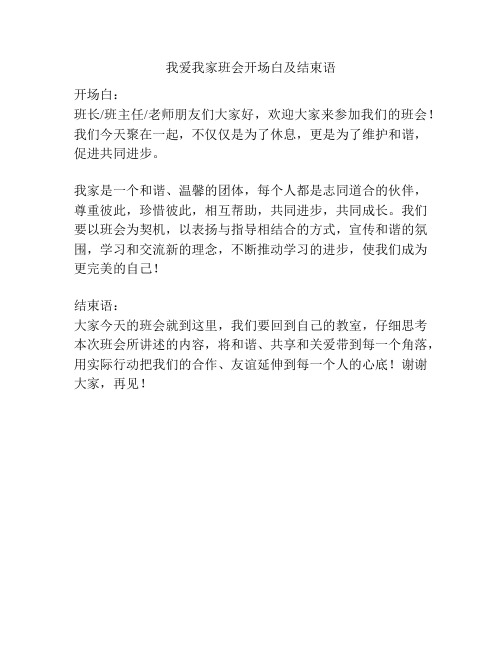 我爱我家班会开场白及结束语

开场白：
班长/班主任/老师朋友们大家好，欢迎大家来参加我们的班会！我们今天聚在一起，不仅仅是为了休息，更是为了维护和谐，促进共同进步。

我家是一个和谐、温馨的团体，每个人都是志同道合的伙伴，尊重彼此，珍惜彼此，相互帮助，共同进步，共同成长。我们要以班会为契机，以表扬与指导相结合的方式，宣传和谐的氛围，学习和交流新的理念，不断推动学习的进步，使我们成为更完美的自己！

结束语：
大家今天的班会就到这里，我们要回到自己的教室，仔细思考本次班会所讲述的内容，将和谐、共享和关爱带到每一个角落，用实际行动把我们的合作、友谊延伸到每一个人的心底！谢谢大家，再见！